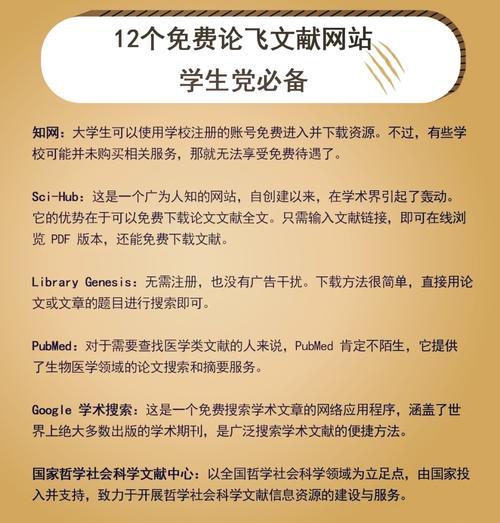 12个免费论飞文献网站
学生党必备

知网：大学生可以使用学校注册的账号免费进入并下载资源。不过，有些学校可能并未购买相关服务，那就无法享受免费待遇了。

Sci-Hub：这是一个广为人知的网站，自创建以来，在学术界引起了轰动。它的优势在于可以免费下载论文文献全文。只需输入文献链接，即可在线浏览 PDF 版本，还能免费下载文献。

Library Genesis：无需注册，也没有广告干扰。下载方法很简单，直接用论文或文章的题目进行搜索即可。

PubMed：对于需要查找医学类文献的人来说，PubMed 肯定不陌生，它提供了生物医学领域的论文搜索和摘要服务。

Google 学术搜索：这是一个免费搜索学术文章的网络应用程序，涵盖了世界上绝大多数出版的学术期刊，是广泛搜索学术文献的便捷方法。

国家哲学社会科学文献中心：以全国哲学社会科学领域为立足点，由国家投入并支持，致力于开展哲学社会科学文献信息资源的建设与服务。